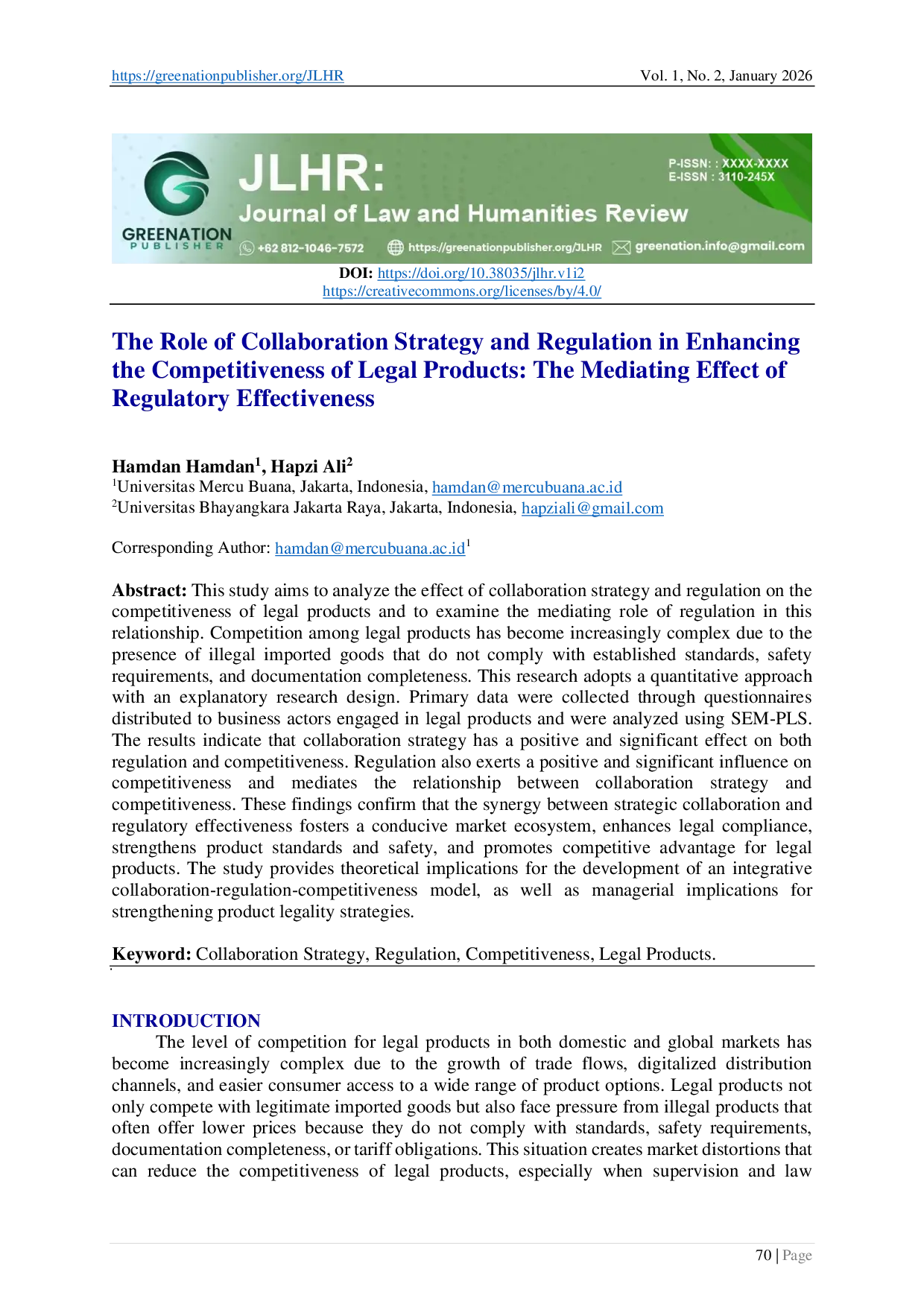 https://greenationpublisher.org/JLHR Vol. 1, No. 2, January 2026

GREENATION PUBLISHER

JLHR:

Journal of Law and Humanities Review

P-ISSN: : XXXX-XXXX
E-ISSN : 3110-245X

+62 812-1046-7572 https://greenationpublisher.org/JLHR greenation.info@gmail.com

DOI: https://doi.org/10.38035/jlhr.v1i2
https://creativecommons.org/licenses/by/4.0/

The Role of Collaboration Strategy and Regulation in Enhancing the Competitiveness of Legal Products: The Mediating Effect of Regulatory Effectiveness

Hamdan Hamdan$^1$, Hapzi Ali$^2$
$^1$Universitas Mercu Buana, Jakarta, Indonesia, hamdan@mercubuana.ac.id
$^2$Universitas Bhayangkara Jakarta Raya, Jakarta, Indonesia, hapziali@gmail.com

Corresponding Author: hamdan@mercubuana.ac.id$^1$

Abstract: This study aims to analyze the effect of collaboration strategy and regulation on the competitiveness of legal products and to examine the mediating role of regulation in this relationship. Competition among legal products has become increasingly complex due to the presence of illegal imported goods that do not comply with established standards, safety requirements, and documentation completeness. This research adopts a quantitative approach with an explanatory research design. Primary data were collected through questionnaires distributed to business actors engaged in legal products and were analyzed using SEM-PLS. The results indicate that collaboration strategy has a positive and significant effect on both regulation and competitiveness. Regulation also exerts a positive and significant influence on competitiveness and mediates the relationship between collaboration strategy and competitiveness. These findings confirm that the synergy between strategic collaboration and regulatory effectiveness fosters a conducive market ecosystem, enhances legal compliance, strengthens product standards and safety, and promotes competitive advantage for legal products. The study provides theoretical implications for the development of an integrative collaboration-regulation-competitiveness model, as well as managerial implications for strengthening product legality strategies.

Keyword: Collaboration Strategy, Regulation, Competitiveness, Legal Products.

INTRODUCTION

The level of competition for legal products in both domestic and global markets has become increasingly complex due to the growth of trade flows, digitalized distribution channels, and easier consumer access to a wide range of product options. Legal products not only compete with legitimate imported goods but also face pressure from illegal products that often offer lower prices because they do not comply with standards, safety requirements, documentation completeness, or tariff obligations. This situation creates market distortions that can reduce the competitiveness of legal products, especially when supervision and law

70 | Page